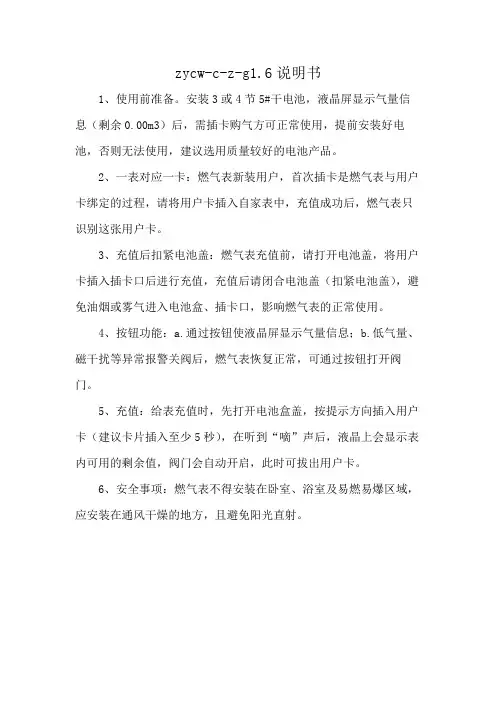 zycw-c-z-g1.6 说明书

1、使用前准备。安装 3 或 4 节 5#干电池，液晶屏显示气量信息（剩余 0.00m3）后，需插卡购气方可正常使用，提前安装好电池，否则无法使用，建议选用质量较好的电池产品。

2、一表对应一卡：燃气表新装用户，首次插卡是燃气表与用户卡绑定的过程，请将用户卡插入自家表中，充值成功后，燃气表只识别这张用户卡。

3、充值后扣紧电池盖：燃气表充值前，请打开电池盖，将用户卡插入插卡口后进行充值，充值后请闭合电池盖（扣紧电池盖），避免油烟或雾气进入电池盒、插卡口，影响燃气表的正常使用。

4、按钮功能：a.通过按钮使液晶屏显示气量信息；b.低气量、磁干扰等异常报警关阀后，燃气表恢复正常，可通过按钮打开阀门。

5、充值：给表充值时，先打开电池盒盖，按提示方向插入用户卡（建议卡片插入至少 5 秒），在听到“嘀”声后，液晶上会显示表内可用的剩余值，阀门会自动开启，此时可拔出用户卡。

6、安全事项：燃气表不得安装在卧室、浴室及易燃易爆区域，应安装在通风干燥的地方，且避免阳光直射。